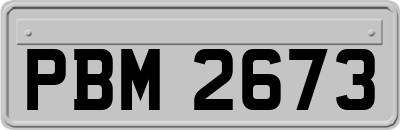 PBM 2673